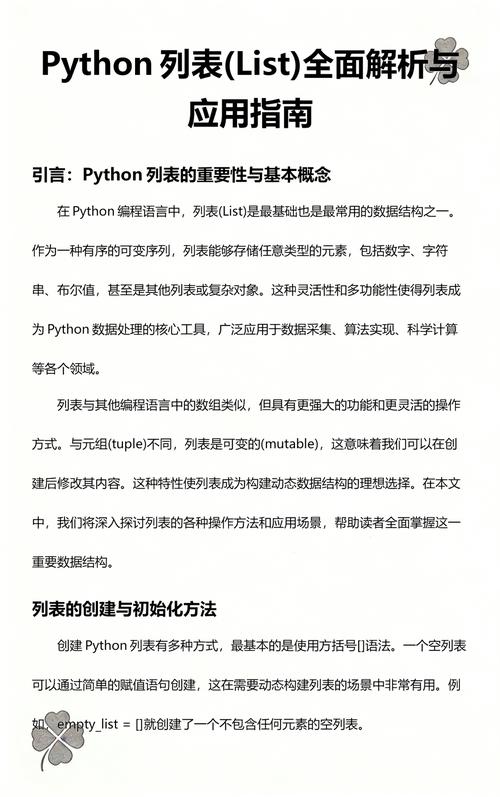 Python 列表(List)全面解析与应用指南

引言：Python 列表的重要性与基本概念

在 Python 编程语言中，列表(List)是最基础也是最常用的数据结构之一。作为一种有序的可变序列，列表能够存储任意类型的元素，包括数字、字符串、布尔值，甚至是其他列表或复杂对象。这种灵活性和多功能性使得列表成为 Python 数据处理的核心工具，广泛应用于数据采集、算法实现、科学计算等各个领域。

列表与其他编程语言中的数组类似，但具有更强大的功能和更灵活的操作方式。与元组(tuple)不同，列表是可变的(mutable)，这意味着我们可以在创建后修改其内容。这种特性使列表成为构建动态数据结构的理想选择。在本文中，我们将深入探讨列表的各种操作方法和应用场景，帮助读者全面掌握这一重要数据结构。

列表的创建与初始化方法

创建 Python 列表有多种方式，最基本的是使用方括号[]语法。一个空列表可以通过简单的赋值语句创建，这在需要动态构建列表的场景中非常有用。例如，empty_list = []就创建了一个不包含任何元素的空列表。